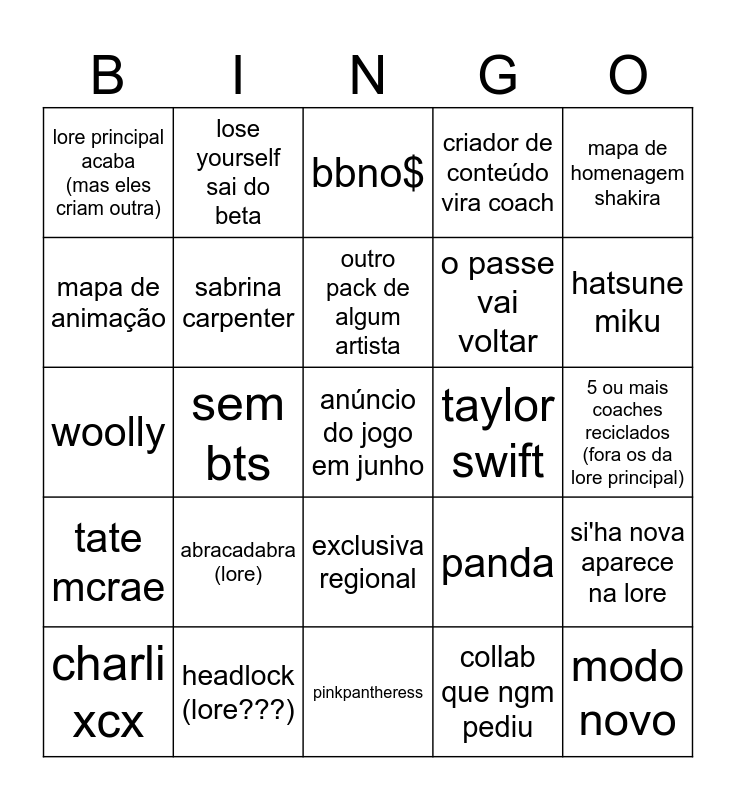 | B | I | N | G | O |
|---|---|---|---|---|
| lore principal acaba (mas eles criam outra) | lose yourself sai do beta | bbno$ | criador de conteúdo vira coach | mapa de homenagem shakira |
| mapa de animação | sabrina carpenter | outro pack de algum artista | o passe vai voltar | hatsune miku |
| woolly | sem bts | anúncio do jogo em junho | taylor swift | 5 ou mais coaches reciclados (fora os da lore principal) |
| tate mcrae | abracadabra (lore) | exclusiva regional | panda | si'ha nova aparece na lore |
| charli xcx | headlock (lore???) | pinkpantheress | collab que ngm pediu | modo novo |